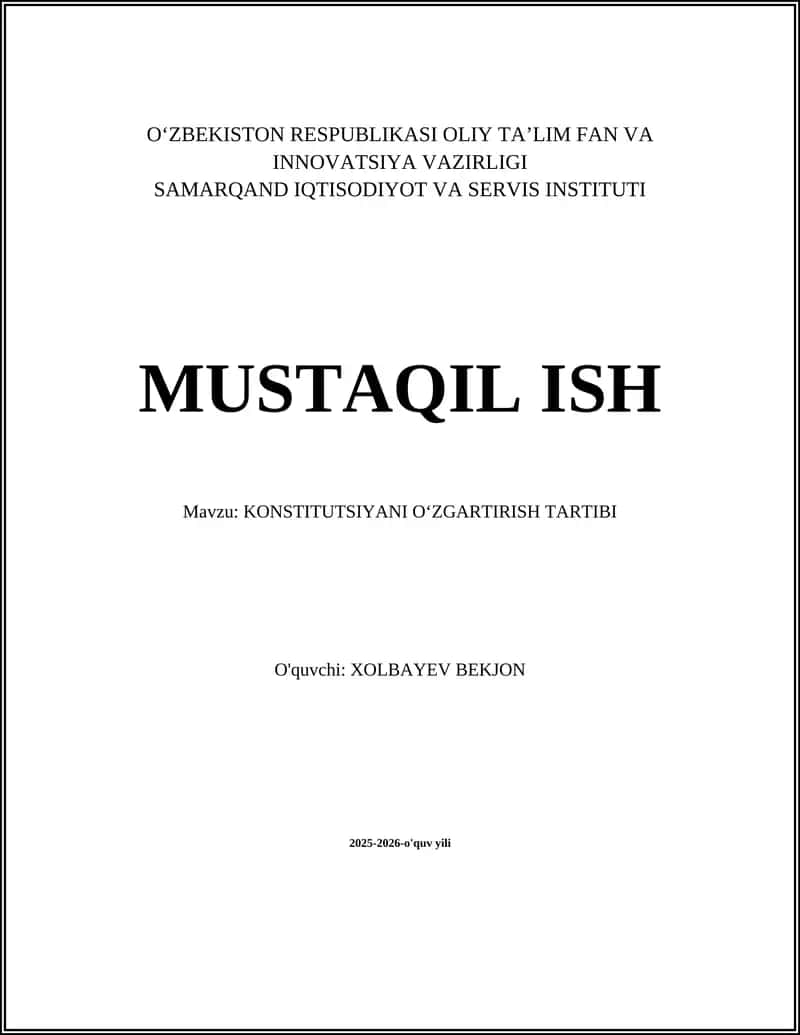 O‘ZBEKISTON RESPUBLIKASI OLIY TA’LIM FAN VA INNOVATSIYA VAZIRLIGI
SAMARQAND IQTISODIYOT VA SERVIS INSTITUTI

MUSTAQIL ISH

Mavzu: KONSTITUTSIYANI O‘ZGARTIRISH TARTIBI

O'quvchi: XOLBAYEV BEKJON

2025-2026-o'quv yili